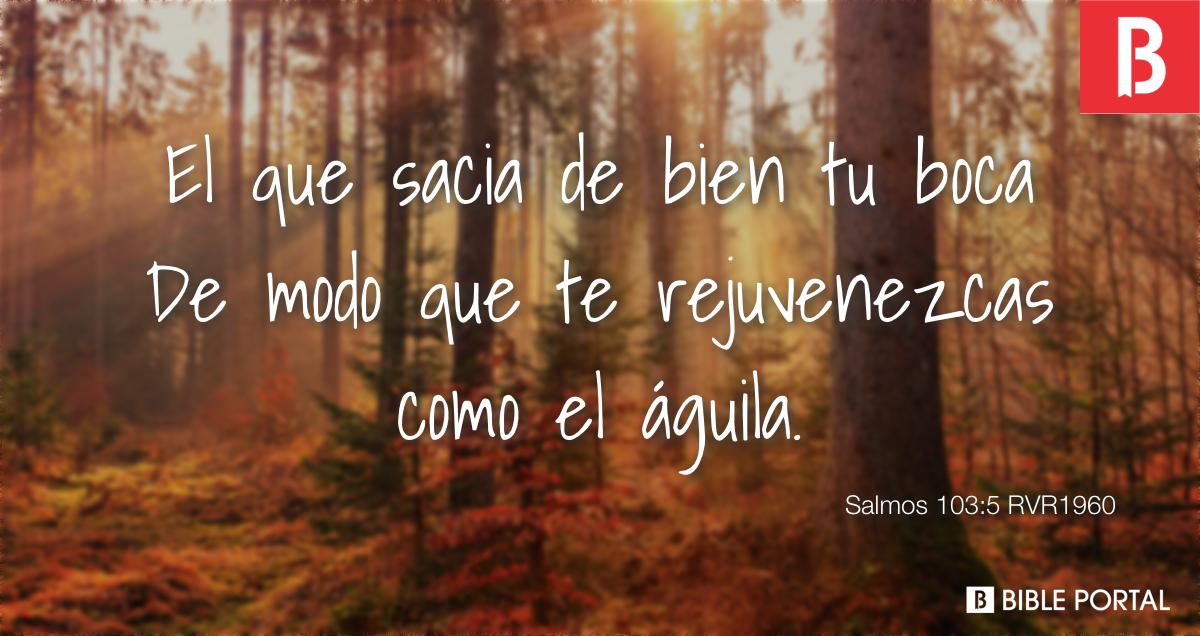 B

El que sacia de bien tu boca
De modo que te rejuvenezcas
como el águila.

Salmos 103:5 RVR1960

B BIBLE PORTAL